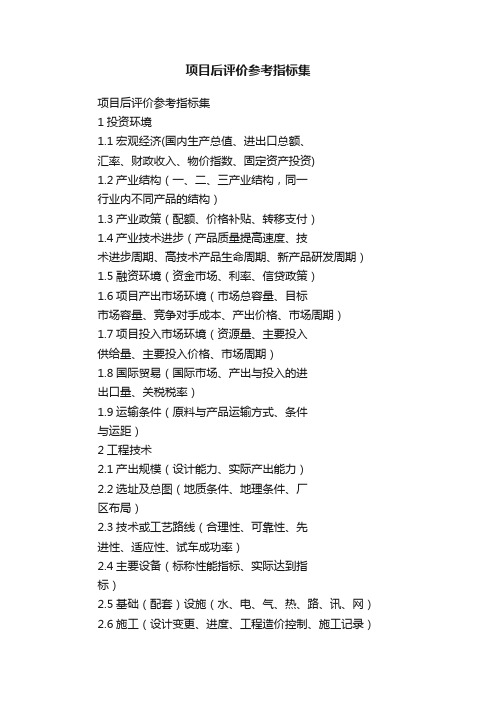 项目后评价参考指标集

项目后评价参考指标集
1 投资环境
1.1 宏观经济(国内生产总值、进出口总额、汇率、财政收入、物价指数、固定资产投资)
1.2 产业结构（一、二、三产业结构，同一行业内不同产品的结构）
1.3 产业政策（配额、价格补贴、转移支付）
1.4 产业技术进步（产品质量提高速度、技术进步周期、高技术产品生命周期、新产品研发周期）
1.5 融资环境（资金市场、利率、信贷政策）
1.6 项目产出市场环境（市场总容量、目标市场容量、竞争对手成本、产出价格、市场周期）
1.7 项目投入市场环境（资源量、主要投入供给量、主要投入价格、市场周期）
1.8 国际贸易（国际市场、产出与投入的进出口量、关税税率）
1.9 运输条件（原料与产品运输方式、条件与运距）
2 工程技术
2.1 产出规模（设计能力、实际产出能力）
2.2 选址及总图（地质条件、地理条件、厂区布局）
2.3 技术或工艺路线（合理性、可靠性、先进性、适应性、试车成功率）
2.4 主要设备（标称性能指标、实际达到指标）
2.5 基础（配套）设施（水、电、气、热、路、讯、网）
2.6 施工（设计变更、进度、工程造价控制、施工记录）